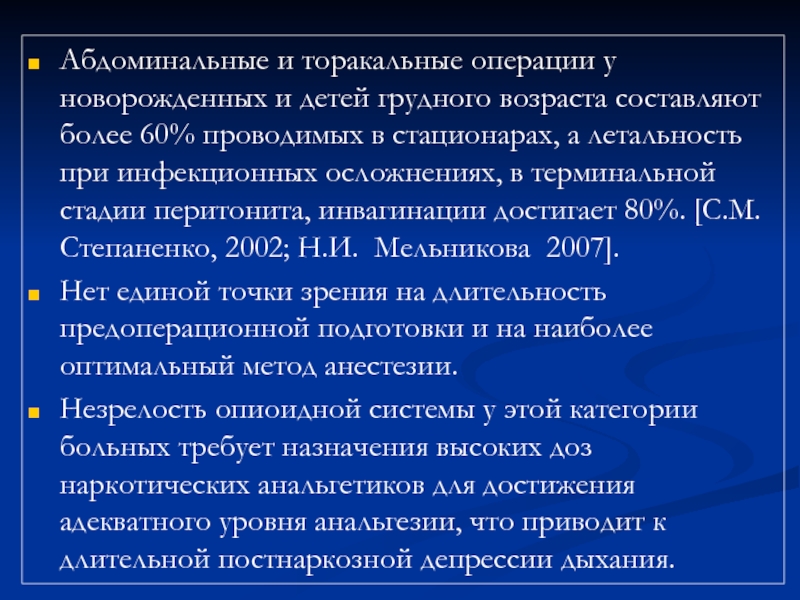 Абдоминальные и торакальные операции у новорожденных и детей грудного возраста составляют более 60% проводимых в стационарах, а летальность при инфекционных осложнениях, в терминальной стадии перитонита, инвагинации достигает 80%. [С.М. Степаненко, 2002; Н.И.  Мельникова  2007].

Нет единой точки зрения на длительность предоперационной подготовки и на наиболее оптимальный метод анестезии.

Незрелость опиоидной системы у этой категории больных требует назначения высоких доз наркотических анальгетиков для достижения адекватного уровня анальгезии, что приводит к длительной постнаркозной депрессии дыхания.